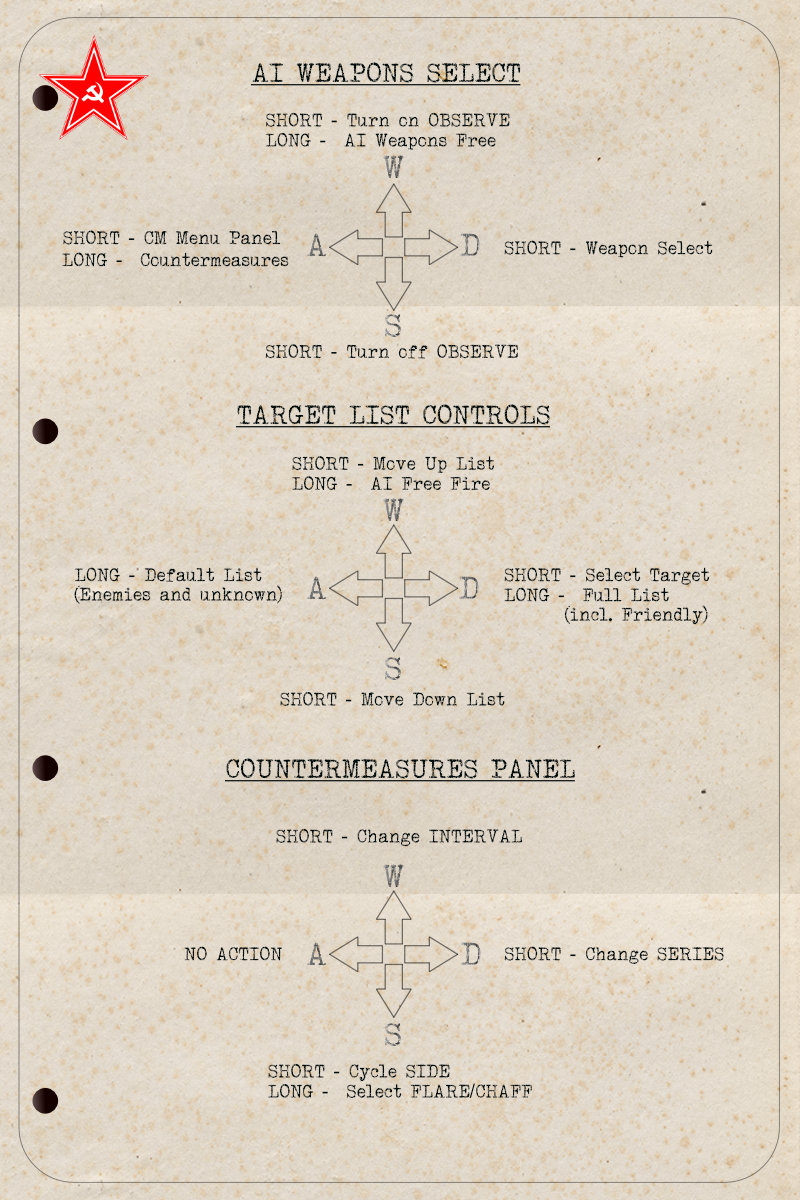 AI WEAPONS SELECT

SHORT - Turn on OBSERVE
LONG - AI Weapons Free

W

SHORT - CM Menu Panel
LONG - Countermeasures

A

D

SHORT - Weapon Select

S

SHORT - Turn off OBSERVE

TARGET LIST CONTROLS

SHORT - Move Up List
LONG - AI Free Fire

W

LONG - Default List
(Enemies and unknown)

A

D

SHORT - Select Target
LONG - Full List
(incl. Friendly)

S

SHORT - Move Down List

COUNTERMEASURES PANEL

SHORT - Change INTERVAL

W

NO ACTION

A

D

SHORT - Change SERIES

S

SHORT - Cycle SIDE
LONG - Select FLARE/CHAFF